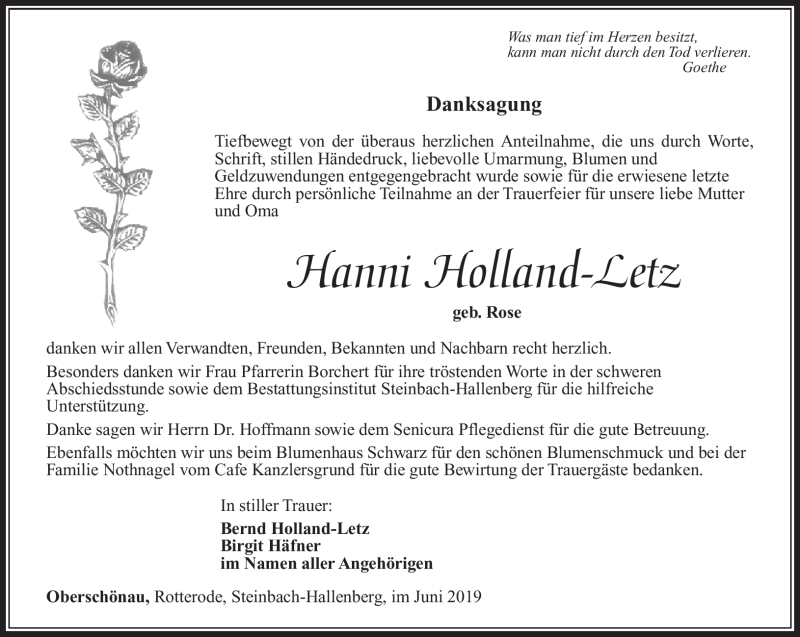 Was man tief im Herzen besitzt,
kann man nicht durch den Tod verlieren.
Goethe

Danksagung

Tiefbewegt von der überaus herzlichen Anteilnahme, die uns durch Worte, Schrift, stillen Händedruck, liebevolle Umarmung, Blumen und Geldzuwendungen entgegengebracht wurde sowie für die erwiesene letzte Ehre durch persönliche Teilnahme an der Trauerfeier für unsere liebe Mutter und Oma

Hanni Holland-Letz

geb. Rose

danken wir allen Verwandten, Freunden, Bekannten und Nachbarn recht herzlich.

Besonders danken wir Frau Pfarrerin Borchert für ihre tröstenden Worte in der schweren Abschiedsstunde sowie dem Bestattungsinstitut Steinbach-Hallenberg für die hilfreiche Unterstützung.

Danke sagen wir Herrn Dr. Hoffmann sowie dem Senicura Pflegedienst für die gute Betreuung.

Ebenfalls möchten wir uns beim Blumenhaus Schwarz für den schönen Blumenschmuck und bei der Familie Nothnagel vom Cafe Kanzlersgrund für die gute Bewirtung der Trauergäste bedanken.

In stiller Trauer:

Bernd Holland-Letz
Birgit Häfner
im Namen aller Angehörigen

Oberschönau, Rotterode, Steinbach-Hallenberg, im Juni 2019